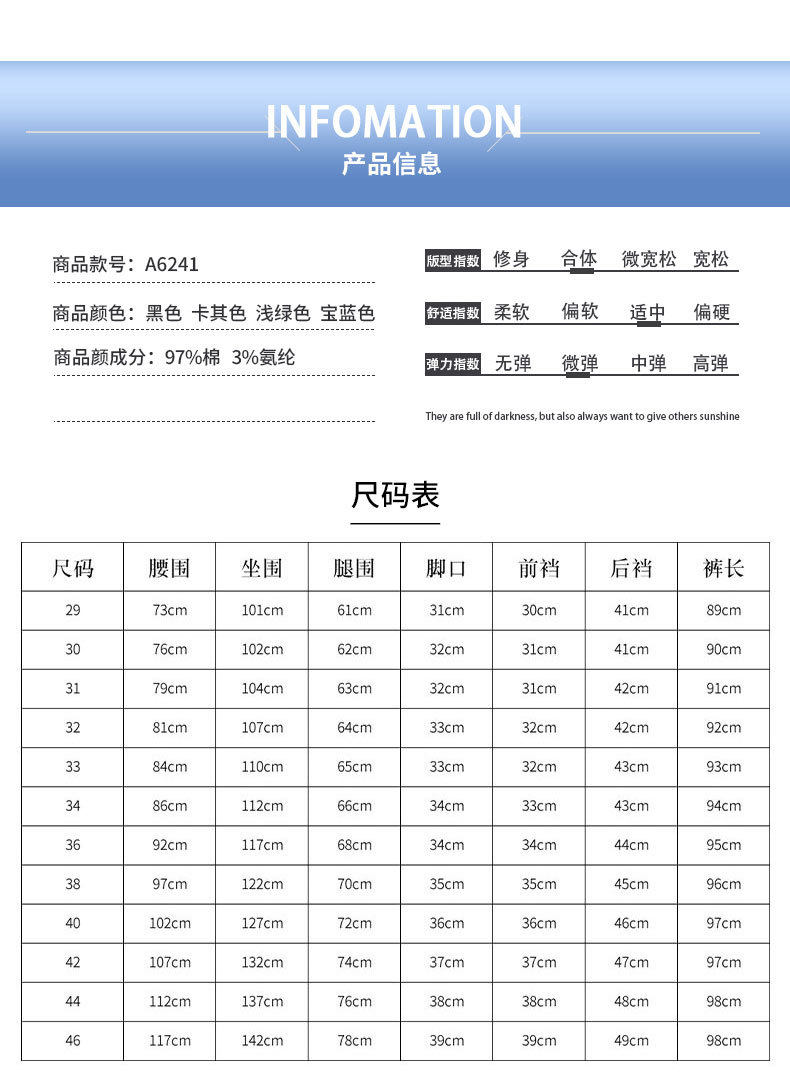 INFOMATION
产品信息

商品款号：A6241

商品颜色：黑色 卡其色 浅绿色 宝蓝色

商品颜成分：97%棉 3%氨纶

版型指数 修身 合体 微宽松 宽松

舒适指数 柔软 偏软 适中 偏硬

弹力指数 无弹 微弹 中弹 高弹

They are full of darkness, but also always want to give others sunshine

尺码表

| 尺码 | 腰围 | 坐围 | 腿围 | 脚口 | 前裆 | 后裆 | 裤长 |
|---|---|---|---|---|---|---|---|
| 29 | 73cm | 101cm | 61cm | 31cm | 30cm | 41cm | 89cm |
| 30 | 76cm | 102cm | 62cm | 32cm | 31cm | 41cm | 90cm |
| 31 | 79cm | 104cm | 63cm | 32cm | 31cm | 42cm | 91cm |
| 32 | 81cm | 107cm | 64cm | 33cm | 32cm | 42cm | 92cm |
| 33 | 84cm | 110cm | 65cm | 33cm | 32cm | 43cm | 93cm |
| 34 | 86cm | 112cm | 66cm | 34cm | 33cm | 43cm | 94cm |
| 36 | 92cm | 117cm | 68cm | 34cm | 34cm | 44cm | 95cm |
| 38 | 97cm | 122cm | 70cm | 35cm | 35cm | 45cm | 96cm |
| 40 | 102cm | 127cm | 72cm | 36cm | 36cm | 46cm | 97cm |
| 42 | 107cm | 132cm | 74cm | 37cm | 37cm | 47cm | 97cm |
| 44 | 112cm | 137cm | 76cm | 38cm | 38cm | 48cm | 98cm |
| 46 | 117cm | 142cm | 78cm | 39cm | 39cm | 49cm | 98cm |